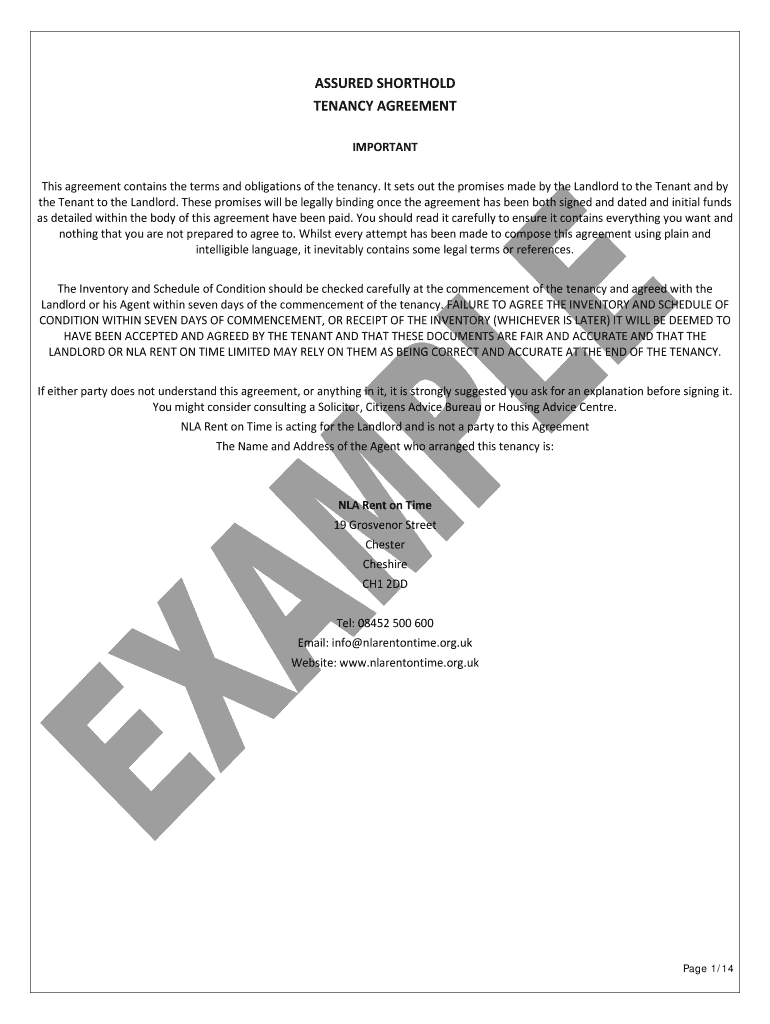 ASSURED SHORTHOLD
TENANCY AGREEMENT

IMPORTANT

This agreement contains the terms and obligations of the tenancy. It sets out the promises made by the Landlord to the Tenant and by the Tenant to the Landlord. These promises will be legally binding once the agreement has been both signed and dated and initial funds as detailed within the body of this agreement have been paid. You should read it carefully to ensure it contains everything you want and nothing that you are not prepared to agree to. Whilst every attempt has been made to compose this agreement using plain and intelligible language, it inevitably contains some legal terms or references.

The Inventory and Schedule of Condition should be checked carefully at the commencement of the tenancy and agreed with the Landlord or his Agent within seven days of the commencement of the tenancy. FAILURE TO AGREE THE INVENTORY AND SCHEDULE OF CONDITION WITHIN SEVEN DAYS OF COMMENCEMENT, OR RECEIPT OF THE INVENTORY (WHICHEVER IS LATER) IT WILL BE DEEMED TO HAVE BEEN ACCEPTED AND AGREED BY THE TENANT AND THAT THESE DOCUMENTS ARE FAIR AND ACCURATE AND THAT THE LANDLORD OR NLA RENT ON TIME LIMITED MAY RELY ON THEM AS BEING CORRECT AND ACCURATE AT THE END OF THE TENANCY.

If either party does not understand this agreement, or anything in it, it is strongly suggested you ask for an explanation before signing it. You might consider consulting a Solicitor, Citizens Advice Bureau or Housing Advice Centre.
NLA Rent on Time is acting for the Landlord and is not a party to this Agreement
The Name and Address of the Agent who arranged this tenancy is:

NLA Rent on Time
19 Grosvenor Street
Chester
Cheshire
CH1 2DD

Tel: 08452 500 600
Email: info@nlarentontime.org.uk
Website: www.nlarentontime.org.uk

EXAMPLE

Page 1/14